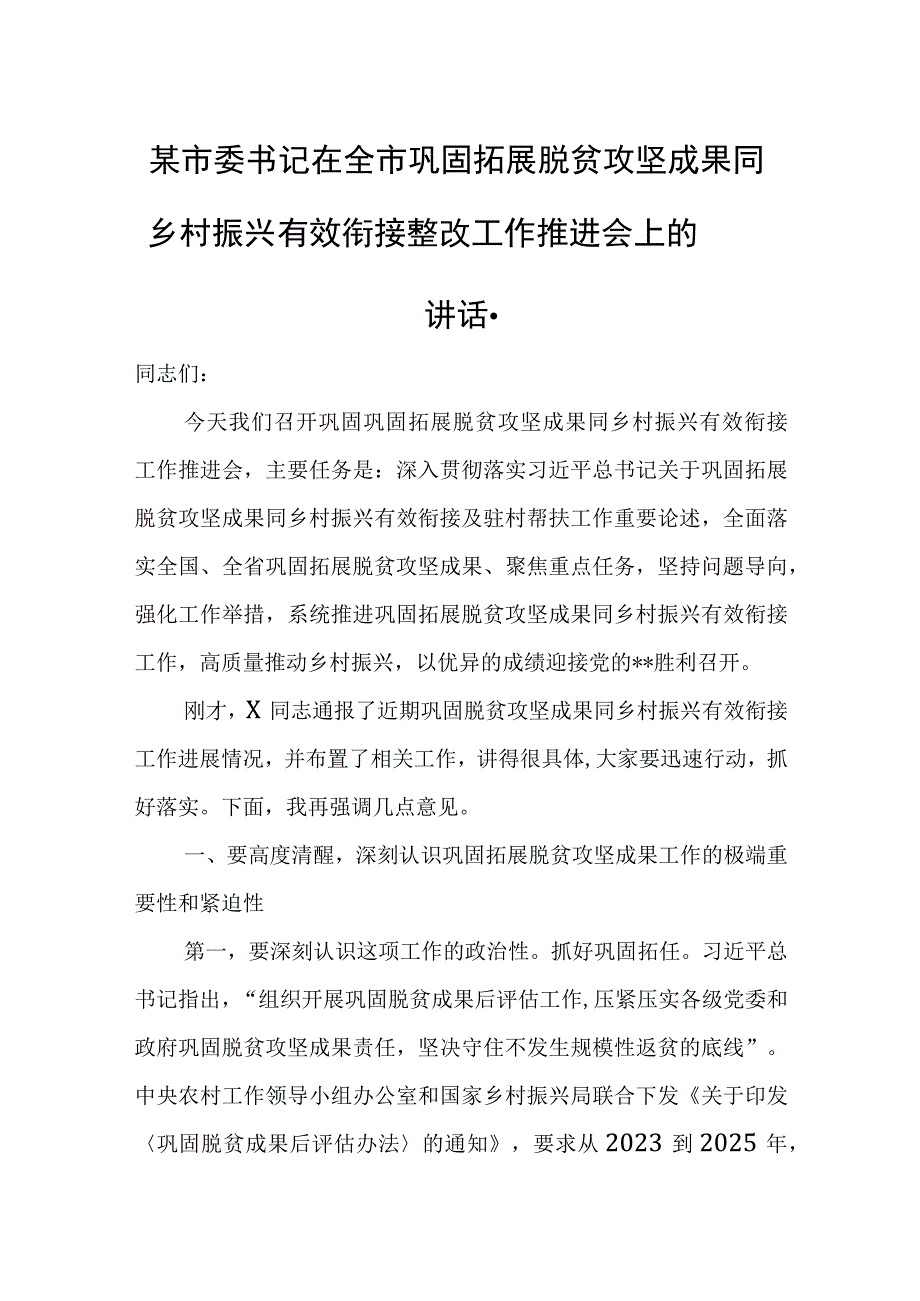 某市委书记在全市巩固拓展脱贫攻坚成果同乡村振兴有效衔接整改工作推进会上的讲话•

同志们：

今天我们召开巩固巩固拓展脱贫攻坚成果同乡村振兴有效衔接工作推进会，主要任务是：深入贯彻落实习近平总书记关于巩固拓展脱贫攻坚成果同乡村振兴有效衔接及驻村帮扶工作重要论述，全面落实全国、全省巩固拓展脱贫攻坚成果、聚焦重点任务，坚持问题导向，强化工作举措，系统推进巩固拓展脱贫攻坚成果同乡村振兴有效衔接工作，高质量推动乡村振兴，以优异的成绩迎接党的**胜利召开。

刚才，X同志通报了近期巩固脱贫攻坚成果同乡村振兴有效衔接工作进展情况，并布置了相关工作，讲得很具体,大家要迅速行动，抓好落实。下面，我再强调几点意见。

一、要高度清醒，深刻认识巩固拓展脱贫攻坚成果工作的极端重要性和紧迫性

第一，要深刻认识这项工作的政治性。抓好巩固拓任。习近平总书记指出，“组织开展巩固脱贫成果后评估工作,压紧压实各级党委和政府巩固脱贫攻坚成果责任，坚决守住不发生规模性返贫的底线”。中央农村工作领导小组办公室和国家乡村振兴局联合下发《关于印发〈巩固脱贫成果后评估办法〉的通知》，要求从2023到2025年，